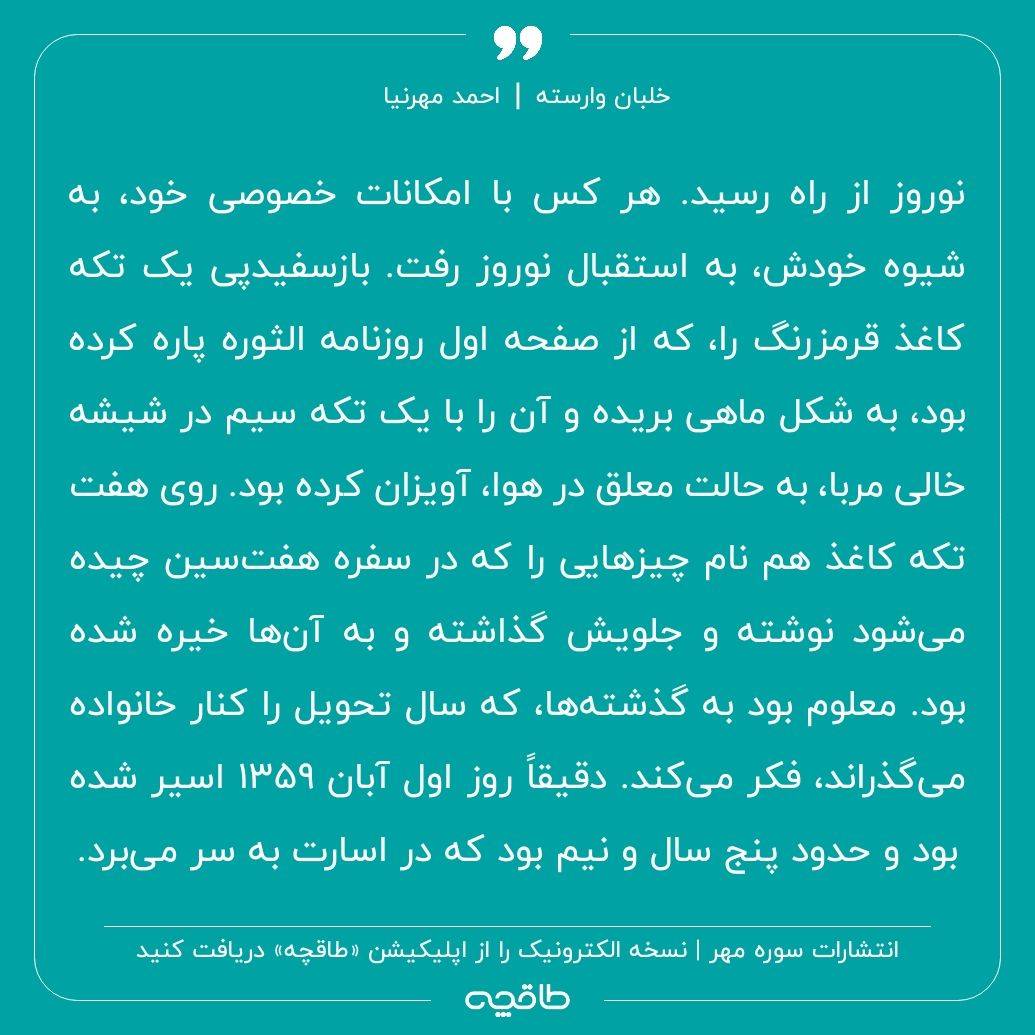 خلبان وارسته | احمد مهرنیا

نوروز از راه رسید. هر کس با امکانات خصوصی خود، به شیوه خودش، به استقبال نوروز رفت. بازسفیدپی یک تکه کاغذ قرمزرنگ را، که از صفحه اول روزنامه الثوره پاره کرده بود، به شکل ماهی بریده و آن را با یک تکه سیم در شیشه خالی مربا، به حالت معلق در هوا، آویزان کرده بود. روی هفت تکه کاغذ هم نام چیزهایی را که در سفره هفت‌سین چیده می‌شود نوشته و جلویش گذاشته و به آن‌ها خیره شده بود. معلوم بود به گذشته‌ها، که سال تحویل را کنار خانواده می‌گذراند، فکر می‌کند. دقیقاً روز اول آبان ۱۳۵۹ اسیر شده بود و حدود پنج سال و نیم بود که در اسارت به سر می‌برد.

انتشارات سوره مهر | نسخه الکترونیک را از اپلیکیشن «طاقچه» دریافت کنید

طاقچه